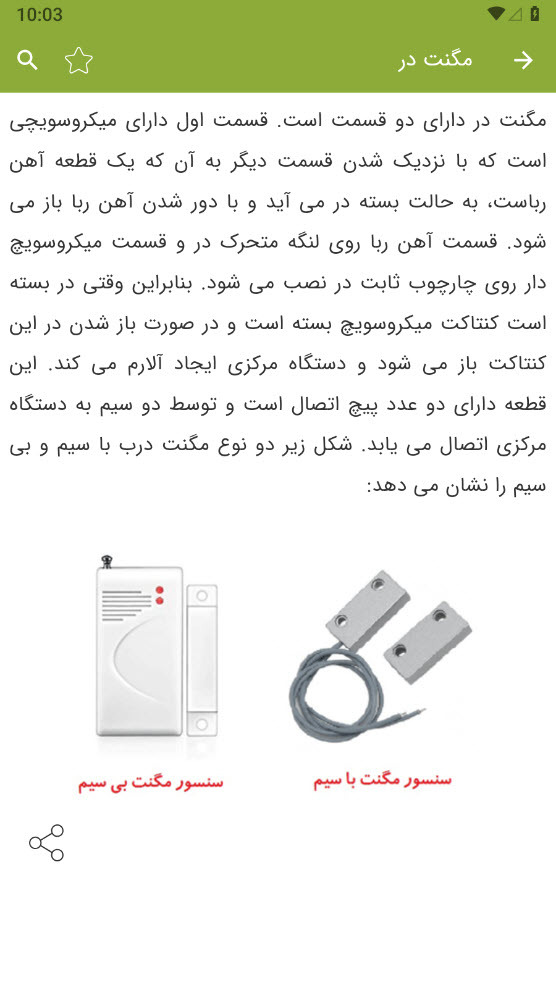 10:03

مگنت در

مگنت در دارای دو قسمت است. قسمت اول دارای میکروسویچی است که با نزدیک شدن قسمت دیگر به آن که یک قطعه آهن رباست، به حالت بسته در می آید و با دور شدن آهن ربا باز می شود. قسمت آهن ربا روی لنگه متحرک در و قسمت میکروسویچ دار روی چارچوب ثابت در نصب می شود. بنابراین وقتی در بسته است کنتاکت میکروسویچ بسته است و در صورت باز شدن در این کنتاکت باز می شود و دستگاه مرکزی ایجاد آلارم می کند. این قطعه دارای دو عدد پیچ اتصال است و توسط دو سیم به دستگاه مرکزی اتصال می یابد. شکل زیر دو نوع مگنت درب با سیم و بی سیم را نشان می دهد:

سنسور مگنت با سیم

سنسور مگنت بی سیم